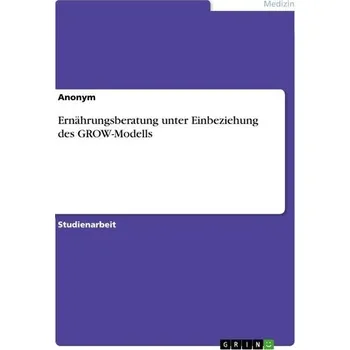 Medizin

Anonym

Ernährungsberatung unter Einbeziehung des GROW-Modells

Studienarbeit

GRIN